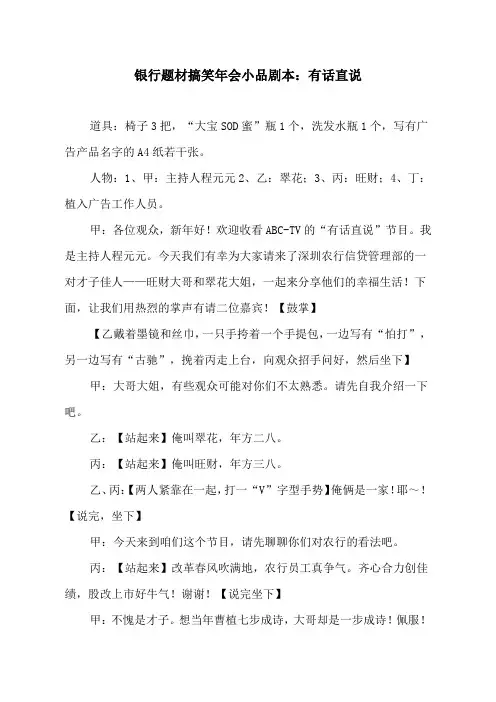 银行题材搞笑年会小品剧本：有话直说

道具：椅子3把，“大宝SOD蜜”瓶1个，洗发水瓶1个，写有广告产品名字的A4纸若干张。

人物：1、甲：主持人程元元2、乙：翠花；3、丙：旺财；4、丁：植入广告工作人员。

甲：各位观众，新年好！欢迎收看ABC-TV的“有话直说”节目。我是主持人程元元。今天我们有幸为大家请来了深圳农行信贷管理部的一对才子佳人——旺财大哥和翠花大姐，一起来分享他们的幸福生活！下面，让我们用热烈的掌声有请二位嘉宾！【鼓掌】

【乙戴着墨镜和丝巾，一只手挎着一个手提包，一边写有“怕打”，另一边写有“古驰”，挽着丙走上台，向观众招手问好，然后坐下】

甲：大哥大姐，有些观众可能对你们不太熟悉。请先自我介绍一下吧。

乙：【站起来】俺叫翠花，年方二八。

丙：【站起来】俺叫旺财，年方三八。

乙、丙：【两人紧靠在一起，打一“V”字型手势】俺俩是一家！耶～！【说完，坐下】

甲：今天来到咱们这个节目，请先聊聊你们对农行的看法吧。

丙：【站起来】改革春风吹满地，农行员工真争气。齐心合力创佳绩，股改上市好牛气！谢谢！【说完坐下】

甲：不愧是才子。想当年曹植七步成诗，大哥却是一步成诗！佩服！